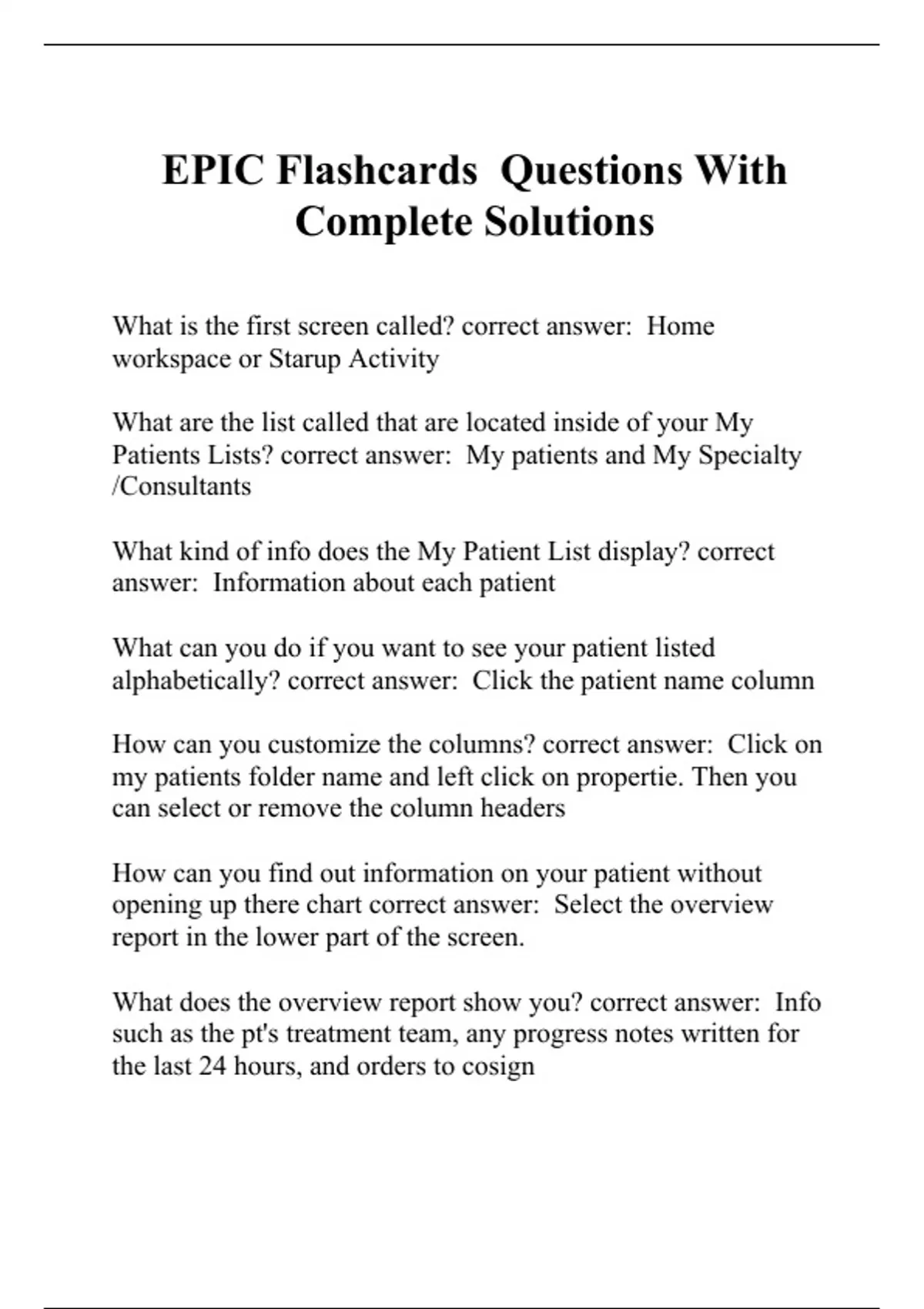 EPIC Flashcards  Questions With Complete Solutions

What is the first screen called? correct answer:  Home workspace or Starup Activity

What are the list called that are located inside of your My Patients Lists? correct answer:  My patients and My Specialty /Consultants

What kind of info does the My Patient List display? correct answer:  Information about each patient

What can you do if you want to see your patient listed alphabetically? correct answer:  Click the patient name column

How can you customize the columns? correct answer:  Click on my patients folder name and left click on propertie. Then you can select or remove the column headers

How can you find out information on your patient without opening up there chart correct answer:  Select the overview report in the lower part of the screen.

What does the overview report show you? correct answer:  Info such as the pt's treatment team, any progress notes written for the last 24 hours, and orders to cosign